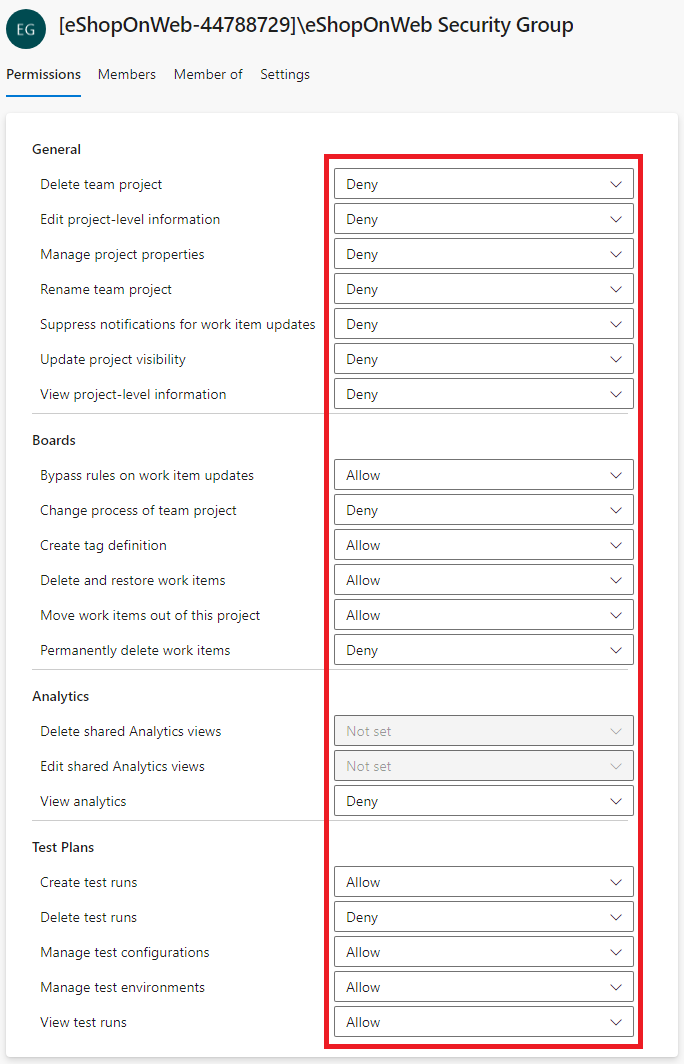 EG [eShopOnWeb-44788729]\eShopOnWeb Security Group

Permissions Members Member of Settings

General

Delete team project Deny
Edit project-level information Deny
Manage project properties Deny
Rename team project Deny
Suppress notifications for work item updates Deny
Update project visibility Deny
View project-level information Deny

Boards

Bypass rules on work item updates Allow
Change process of team project Deny
Create tag definition Allow
Delete and restore work items Allow
Move work items out of this project Allow
Permanently delete work items Deny

Analytics

Delete shared Analytics views Not set
Edit shared Analytics views Not set
View analytics Deny

Test Plans

Create test runs Allow
Delete test runs Deny
Manage test configurations Allow
Manage test environments Allow
View test runs Allow